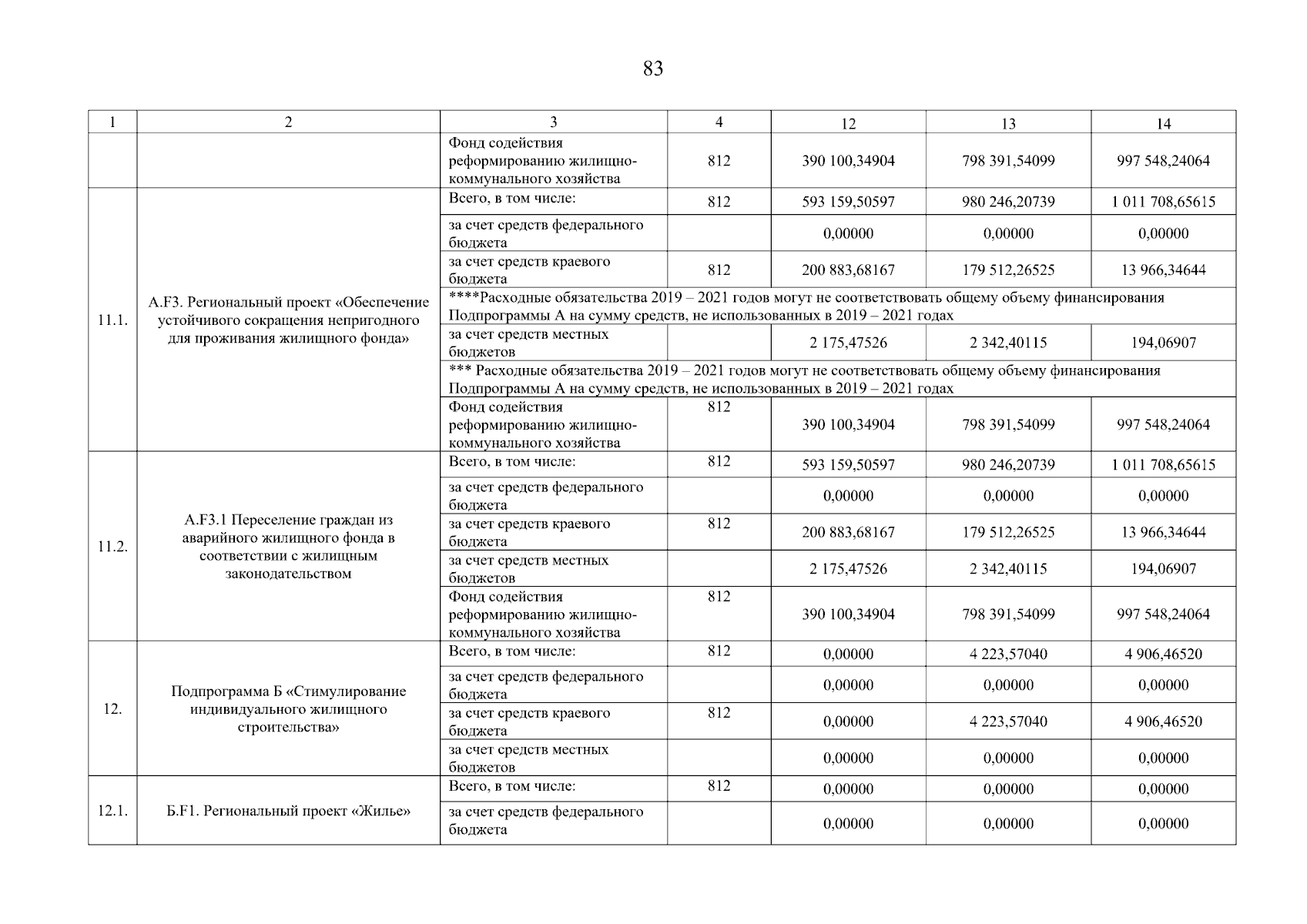 83

| 1 | 2 | 3 | 4 | 12 | 13 | 14 |
|---|---|---|---|---|---|---|
| | | Фонд содействия реформированию жилищно-коммунального хозяйства | 812 | 390 100,34904 | 798 391,54099 | 997 548,24064 |
| 11.1. | A.F3. Региональный проект «Обеспечение устойчивого сокращения непригодного для проживания жилищного фонда» | Всего, в том числе: | 812 | 593 159,50597 | 980 246,20739 | 1 011 708,65615 |
| | | за счет средств федерального бюджета | | 0,00000 | 0,00000 | 0,00000 |
| | | за счет средств краевого бюджета | 812 | 200 883,68167 | 179 512,26525 | 13 966,34644 |
| | | ****Расходные обязательства 2019 – 2021 годов могут не соответствовать общему объему финансирования Подпрограммы А на сумму средств, не использованных в 2019 – 2021 годах | | | | |
| | | за счет средств местных бюджетов | | 2 175,47526 | 2 342,40115 | 194,06907 |
| | | *** Расходные обязательства 2019 – 2021 годов могут не соответствовать общему объему финансирования Подпрограммы А на сумму средств, не использованных в 2019 – 2021 годах | | | | |
| | | Фонд содействия реформированию жилищно-коммунального хозяйства | 812 | 390 100,34904 | 798 391,54099 | 997 548,24064 |
| 11.2. | A.F3.1 Переселение граждан из аварийного жилищного фонда в соответствии с жилищным законодательством | Всего, в том числе: | 812 | 593 159,50597 | 980 246,20739 | 1 011 708,65615 |
| | | за счет средств федерального бюджета | | 0,00000 | 0,00000 | 0,00000 |
| | | за счет средств краевого бюджета | 812 | 200 883,68167 | 179 512,26525 | 13 966,34644 |
| | | за счет средств местных бюджетов | | 2 175,47526 | 2 342,40115 | 194,06907 |
| | | Фонд содействия реформированию жилищно-коммунального хозяйства | 812 | 390 100,34904 | 798 391,54099 | 997 548,24064 |
| 12. | Подпрограмма Б «Стимулирование индивидуального жилищного строительства» | Всего, в том числе: | 812 | 0,00000 | 4 223,57040 | 4 906,46520 |
| | | за счет средств федерального бюджета | | 0,00000 | 0,00000 | 0,00000 |
| | | за счет средств краевого бюджета | 812 | 0,00000 | 4 223,57040 | 4 906,46520 |
| | | за счет средств местных бюджетов | | 0,00000 | 0,00000 | 0,00000 |
| 12.1. | Б.F1. Региональный проект «Жилье» | Всего, в том числе: | 812 | 0,00000 | 0,00000 | 0,00000 |
| | | за счет средств федерального бюджета | | 0,00000 | 0,00000 | 0,00000 |